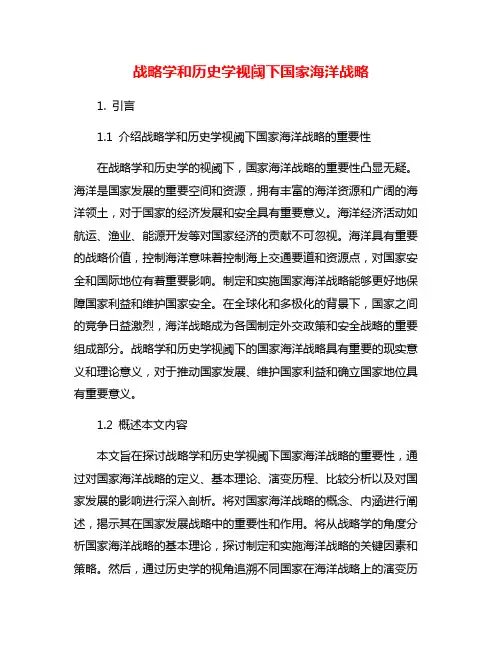 战略学和历史学视阈下国家海洋战略

1. 引言

1.1 介绍战略学和历史学视阈下国家海洋战略的重要性

在战略学和历史学的视阈下，国家海洋战略的重要性凸显无疑。海洋是国家发展的重要空间和资源，拥有丰富的海洋资源和广阔的海洋领土，对于国家的经济发展和安全具有重要意义。海洋经济活动如航运、渔业、能源开发等对国家经济的贡献不可忽视。海洋具有重要的战略价值，控制海洋意味着控制海上交通要道和资源点，对国家安全和国际地位有着重要影响。制定和实施国家海洋战略能够更好地保障国家利益和维护国家安全。在全球化和多极化的背景下，国家之间的竞争日益激烈，海洋战略成为各国制定外交政策和安全战略的重要组成部分。战略学和历史学视阈下的国家海洋战略具有重要的现实意义和理论意义，对于推动国家发展、维护国家利益和确立国家地位具有重要意义。

1.2 概述本文内容

本文旨在探讨战略学和历史学视阈下国家海洋战略的重要性，通过对国家海洋战略的定义、基本理论、演变历程、比较分析以及对国家发展的影响进行深入剖析。将对国家海洋战略的概念、内涵进行阐述，揭示其在国家发展战略中的重要性和作用。将从战略学的角度分析国家海洋战略的基本理论，探讨制定和实施海洋战略的关键因素和策略。然后，通过历史学的视角追溯不同国家在海洋战略上的演变历